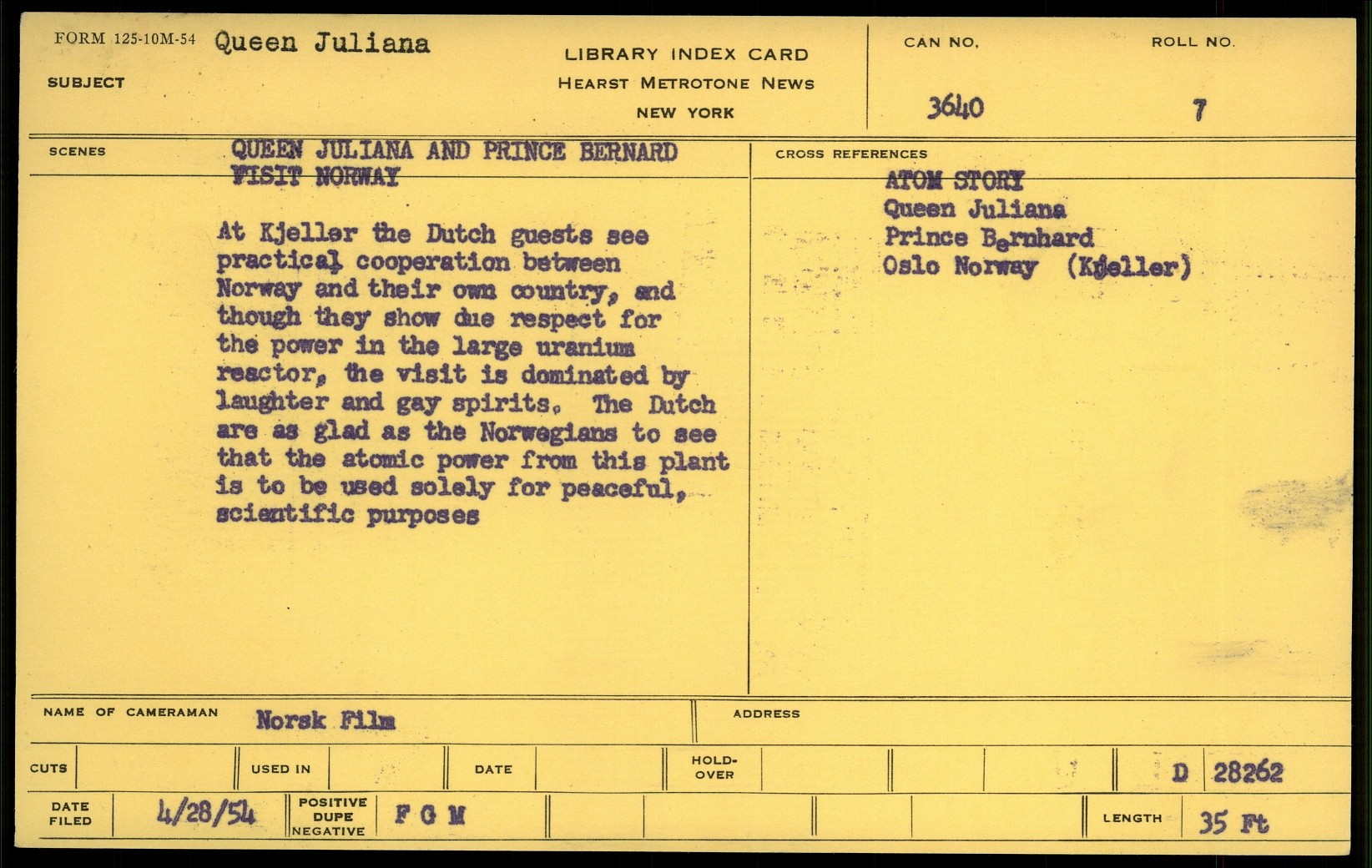 FORM 125-10M-54 Queen Juliana

SUBJECT

LIBRARY INDEX CARD
HEARST METROTONE NEWS
NEW YORK

CAN NO.
3640

ROLL NO.
7

SCENES

QUEEN JULIANA AND PRINCE BERNARD VISIT NORWAY

At Kjeller the Dutch guests see practical cooperation between Norway and their own country, and though they show due respect for the power in the large uranium reactor, the visit is dominated by laughter and gay spirits. The Dutch are as glad as the Norwegians to see that the atomic power from this plant is to be used solely for peaceful, scientific purposes

CROSS REFERENCES

ATOM STORY
Queen Juliana
Prince Bernhard
Oslo Norway (Kjeller)

NAME OF CAMERAMAN Norsk Film

ADDRESS

CUTS

USED IN

DATE

HOLD-OVER

D 28262

DATE FILED 4/28/54

POSITIVE DUPE NEGATIVE F G M

LENGTH 35 Ft